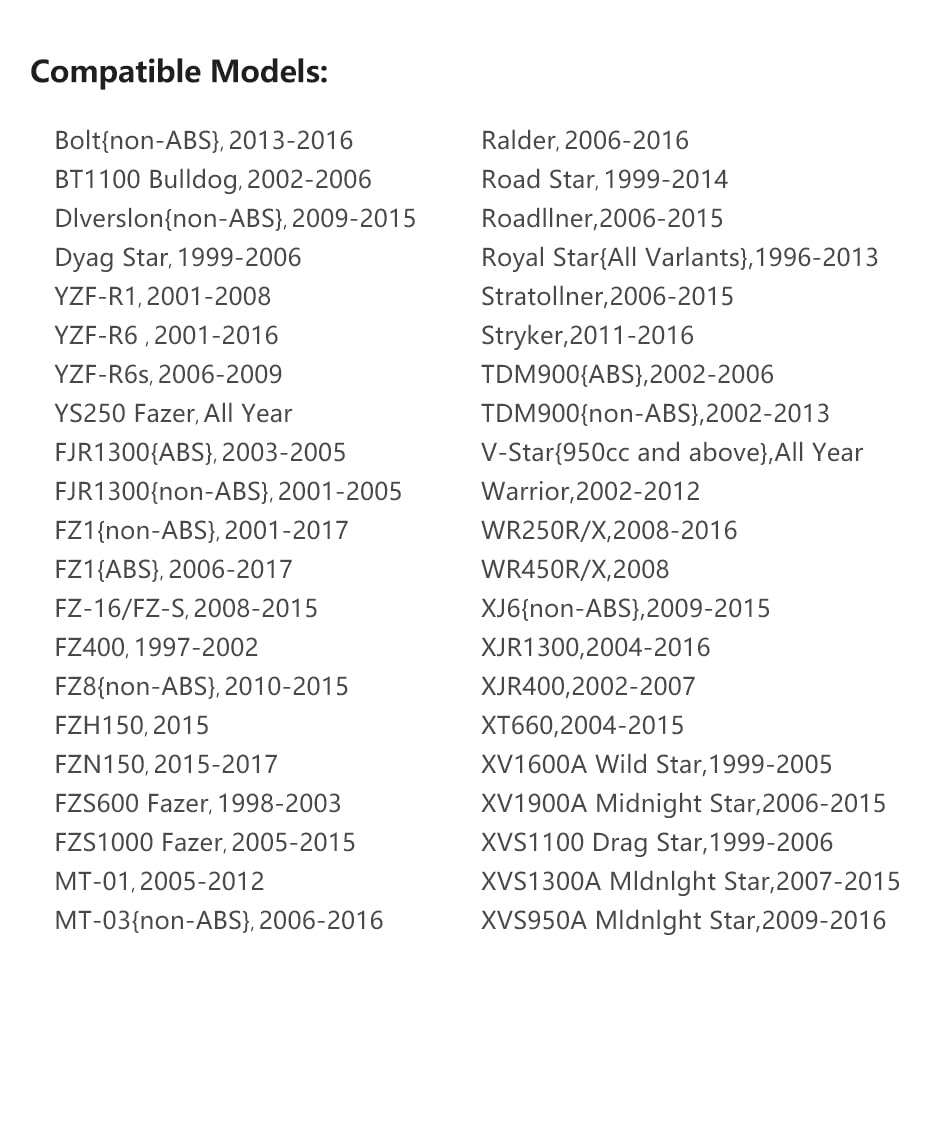 Compatible Models:

Bolt{non-ABS}, 2013-2016
BT1100 Bulldog, 2002-2006
Dlverslon{non-ABS}, 2009-2015
Dyag Star, 1999-2006
YZF-R1, 2001-2008
YZF-R6 , 2001-2016
YZF-R6s, 2006-2009
YS250 Fazer, All Year
FJR1300{ABS}, 2003-2005
FJR1300{non-ABS}, 2001-2005
FZ1{non-ABS}, 2001-2017
FZ1{ABS}, 2006-2017
FZ-16/FZ-S, 2008-2015
FZ400, 1997-2002
FZ8{non-ABS}, 2010-2015
FZH150, 2015
FZN150, 2015-2017
FZS600 Fazer, 1998-2003
FZS1000 Fazer, 2005-2015
MT-01, 2005-2012
MT-03{non-ABS}, 2006-2016

Ralder, 2006-2016
Road Star, 1999-2014
Roadllner,2006-2015
Royal Star{All Varlants},1996-2013
Stratollner,2006-2015
Stryker,2011-2016
TDM900{ABS},2002-2006
TDM900{non-ABS},2002-2013
V-Star{950cc and above},All Year
Warrior,2002-2012
WR250R/X,2008-2016
WR450R/X,2008
XJ6{non-ABS},2009-2015
XJR1300,2004-2016
XJR400,2002-2007
XT660,2004-2015
XV1600A Wild Star,1999-2005
XV1900A Midnight Star,2006-2015
XVS1100 Drag Star,1999-2006
XVS1300A Mldnlght Star,2007-2015
XVS950A Mldnlght Star,2009-2016